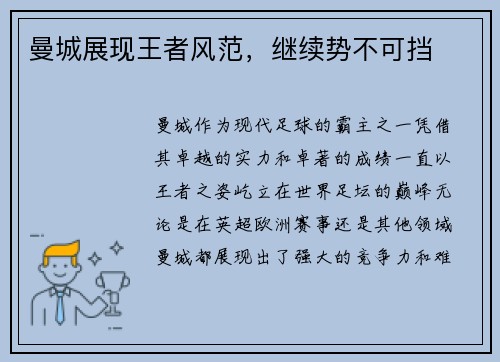 曼城展现王者风范，继续势不可挡

曼城作为现代足球的霸主之一凭借其卓越的实力和卓著的成绩一直以王者之姿屹立在世界足坛的巅峰无论是在英超欧洲赛事还是其他领域曼城都展现出了强大的竞争力和难